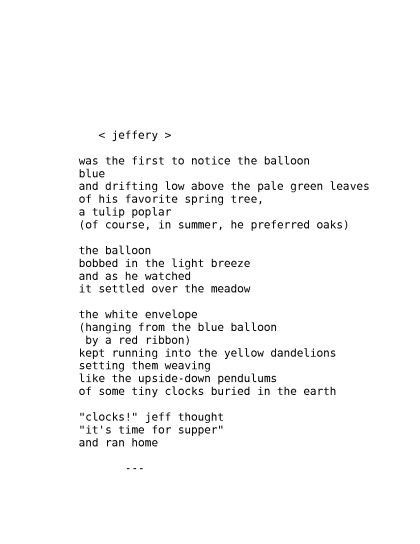 < jeffery >

was the first to notice the balloon
blue
and drifting low above the pale green leaves
of his favorite spring tree,
a tulip poplar
(of course, in summer, he preferred oaks)

the balloon
bobbed in the light breeze
and as he watched
it settled over the meadow

the white envelope
(hanging from the blue balloon
by a red ribbon)
kept running into the yellow dandelions
setting them weaving
like the upside-down pendulums
of some tiny clocks buried in the earth

"clocks!" jeff thought
"it's time for supper"
and ran home

---